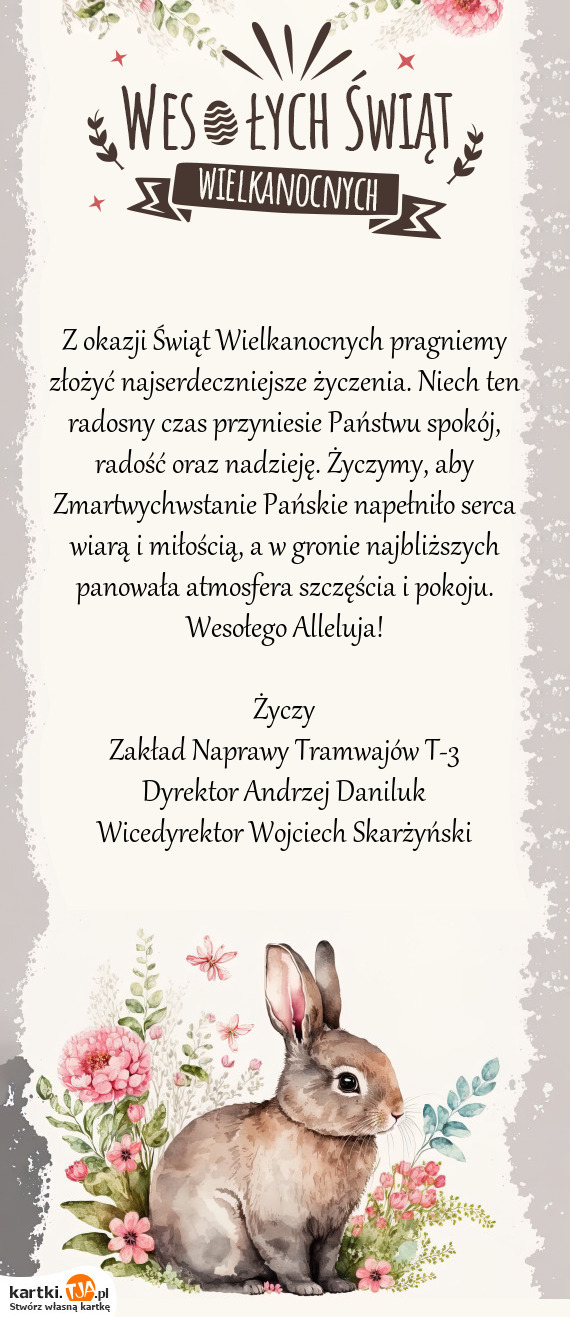 WESOŁYCH ŚWIĄT
WIELKANOCNYCH

Z okazji Świąt Wielkanocnych pragniemy złożyć najserdeczniejsze życzenia. Niech ten radosny czas przyniesie Państwu spokój, radość oraz nadzieję. Życzymy, aby Zmartwychwstanie Pańskie napełniło serca wiarą i miłością, a w gronie najbliższych panowała atmosfera szczęścia i pokoju. Wesołego Alleluja!

Życzy
Zakład Naprawy Tramwajów T-3
Dyrektor Andrzej Daniluk
Wicedyrektor Wojciech Skarżyński

kartki.TJA.pl
Stwórz własną kartkę